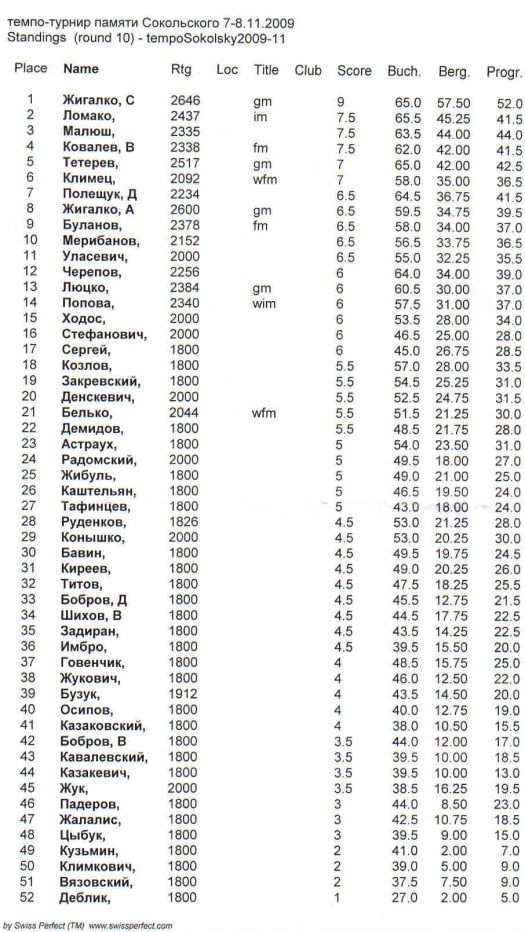 темпо-турнир памяти Сокольского 7-8.11.2009
Standings (round 10) - tempoSokolsky2009-11

| Place | Name | Rtg | Loc | Title | Club | Score | Buch. | Berg. | Progr. |
|---|---|---|---|---|---|---|---|---|---|
| 1 | Жигалко, С | 2646 | | gm | | 9 | 65.0 | 57.50 | 52.0 |
| 2 | Ломако, | 2437 | | im | | 7.5 | 65.5 | 45.25 | 41.5 |
| 3 | Малюш, | 2335 | | | | 7.5 | 63.5 | 44.00 | 44.0 |
| 4 | Ковалев, В | 2338 | | fm | | 7.5 | 62.0 | 42.00 | 41.5 |
| 5 | Тетерев, | 2517 | | gm | | 7 | 65.0 | 42.00 | 42.5 |
| 6 | Климец, | 2092 | | wfm | | 7 | 58.0 | 35.00 | 36.5 |
| 7 | Полещук, Д | 2234 | | | | 6.5 | 64.5 | 36.75 | 41.5 |
| 8 | Жигалко, А | 2600 | | gm | | 6.5 | 59.5 | 34.75 | 39.5 |
| 9 | Буланов, | 2378 | | fm | | 6.5 | 58.0 | 34.00 | 37.0 |
| 10 | Мерибанов, | 2152 | | | | 6.5 | 56.5 | 33.75 | 36.5 |
| 11 | Уласевич, | 2000 | | | | 6.5 | 55.0 | 32.25 | 35.5 |
| 12 | Черепов, | 2256 | | | | 6 | 64.0 | 34.00 | 39.0 |
| 13 | Люцко, | 2384 | | gm | | 6 | 60.5 | 30.00 | 37.0 |
| 14 | Попова, | 2340 | | wim | | 6 | 57.5 | 31.00 | 37.0 |
| 15 | Ходос, | 2000 | | | | 6 | 53.5 | 28.00 | 34.0 |
| 16 | Стефанович, | 2000 | | | | 6 | 46.5 | 25.00 | 28.0 |
| 17 | Сергей, | 1800 | | | | 6 | 45.0 | 26.75 | 28.5 |
| 18 | Козлов, | 1800 | | | | 5.5 | 57.0 | 28.00 | 33.5 |
| 19 | Закревский, | 1800 | | | | 5.5 | 54.5 | 25.25 | 31.0 |
| 20 | Денскевич, | 2000 | | | | 5.5 | 52.5 | 24.75 | 31.5 |
| 21 | Белько, | 2044 | | wfm | | 5.5 | 51.5 | 21.25 | 30.0 |
| 22 | Демидов, | 1800 | | | | 5.5 | 48.5 | 21.75 | 28.0 |
| 23 | Астраух, | 1800 | | | | 5 | 54.0 | 23.50 | 31.0 |
| 24 | Радомский, | 2000 | | | | 5 | 49.5 | 18.00 | 27.0 |
| 25 | Жибуль, | 1800 | | | | 5 | 49.0 | 21.00 | 25.0 |
| 26 | Каштельян, | 1800 | | | | 5 | 46.5 | 19.50 | 24.0 |
| 27 | Тафинцев, | 1800 | | | | 5 | 43.0 | 18.00 | 24.0 |
| 28 | Руденков, | 1826 | | | | 4.5 | 53.0 | 21.25 | 28.0 |
| 29 | Конышко, | 2000 | | | | 4.5 | 53.0 | 20.25 | 30.0 |
| 30 | Бавин, | 1800 | | | | 4.5 | 49.5 | 19.75 | 24.5 |
| 31 | Киреев, | 1800 | | | | 4.5 | 49.0 | 20.25 | 26.0 |
| 32 | Титов, | 1800 | | | | 4.5 | 47.5 | 18.25 | 25.5 |
| 33 | Бобров, Д | 1800 | | | | 4.5 | 45.5 | 12.75 | 21.5 |
| 34 | Шихов, В | 1800 | | | | 4.5 | 44.5 | 17.75 | 22.5 |
| 35 | Задиран, | 1800 | | | | 4.5 | 43.5 | 14.25 | 22.5 |
| 36 | Имбро, | 1800 | | | | 4.5 | 39.5 | 15.50 | 20.0 |
| 37 | Говенчик, | 1800 | | | | 4 | 48.5 | 15.75 | 25.0 |
| 38 | Жукович, | 1800 | | | | 4 | 46.0 | 12.50 | 22.0 |
| 39 | Бузук, | 1912 | | | | 4 | 43.5 | 14.50 | 20.0 |
| 40 | Осипов, | 1800 | | | | 4 | 40.0 | 12.75 | 19.0 |
| 41 | Казаковский, | 1800 | | | | 4 | 38.0 | 10.50 | 15.5 |
| 42 | Бобров, В | 1800 | | | | 3.5 | 44.0 | 12.00 | 17.0 |
| 43 | Кавалевский, | 1800 | | | | 3.5 | 39.5 | 10.00 | 18.5 |
| 44 | Казакевич, | 1800 | | | | 3.5 | 39.5 | 10.00 | 13.0 |
| 45 | Жук, | 2000 | | | | 3.5 | 38.5 | 16.25 | 19.5 |
| 46 | Падеров, | 1800 | | | | 3 | 44.0 | 8.50 | 23.0 |
| 47 | Жалалис, | 1800 | | | | 3 | 42.5 | 10.75 | 18.5 |
| 48 | Цыбук, | 1800 | | | | 3 | 39.5 | 9.00 | 15.0 |
| 49 | Кузьмин, | 1800 | | | | 2 | 41.0 | 2.00 | 7.0 |
| 50 | Климкович, | 1800 | | | | 2 | 39.0 | 5.00 | 9.0 |
| 51 | Вязовский, | 1800 | | | | 2 | 37.5 | 7.50 | 9.0 |
| 52 | Деблик, | 1800 | | | | 1 | 27.0 | 2.00 | 5.0 |

by Swiss Perfect (TM) www.swissperfect.com